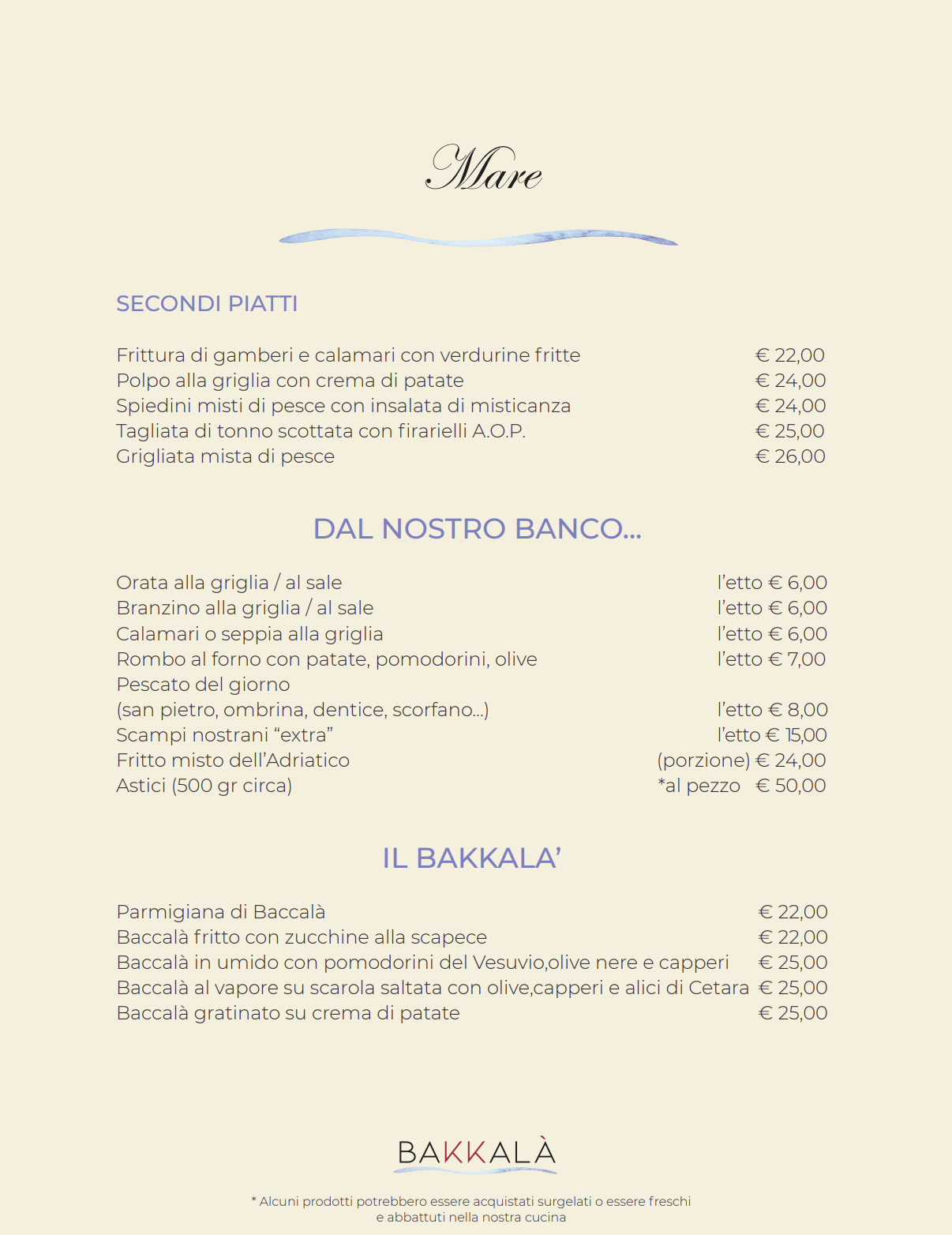 Mare

SECONDI PIATTI

Frittura di gamberi e calamari con verdurine fritte € 22,00
Polpo alla griglia con crema di patate € 24,00
Spiedini misti di pesce con insalata di misticanza € 24,00
Tagliata di tonno scottata con firarielli A.O.P. € 25,00
Grigliata mista di pesce € 26,00

DAL NOSTRO BANCO...

Orata alla griglia / al sale l'etto € 6,00
Branzino alla griglia / al sale l'etto € 6,00
Calamari o seppia alla griglia l'etto € 6,00
Rombo al forno con patate, pomodorini, olive l'etto € 7,00
Pescato del giorno
(san pietro, ombrina, dentice, scorfano...) l'etto € 8,00
Scampi nostrani "extra" l'etto € 15,00
Fritto misto dell'Adriatico (porzione) € 24,00
Astici (500 gr circa) *al pezzo € 50,00

IL BAKKALA'

Parmigiana di Baccalà € 22,00
Baccalà fritto con zucchine alla scapece € 22,00
Baccalà in umido con pomodorini del Vesuvio,olive nere e capperi € 25,00
Baccalà al vapore su scarola saltata con olive,capperi e alici di Cetara € 25,00
Baccalà gratinato su crema di patate € 25,00

BAKKALÀ

* Alcuni prodotti potrebbero essere acquistati surgelati o essere freschi e abbattuti nella nostra cucina